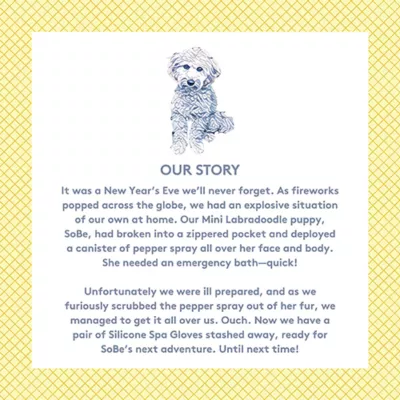 OUR STORY

It was a New Year's Eve we'll never forget. As fireworks popped across the globe, we had an explosive situation of our own at home. Our Mini Labradoodle puppy, SoBe, had broken into a zippered pocket and deployed a canister of pepper spray all over her face and body. She needed an emergency bath—quick!

Unfortunately we were ill prepared, and as we furiously scrubbed the pepper spray out of her fur, we managed to get it all over us. Ouch. Now we have a pair of Silicone Spa Gloves stashed away, ready for SoBe's next adventure. Until next time!